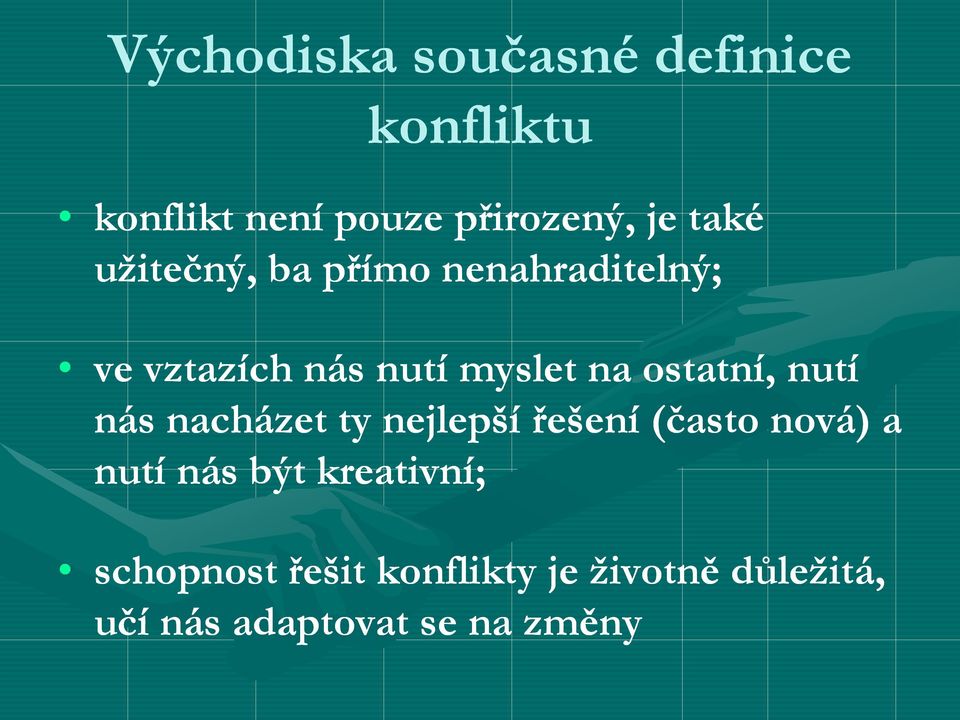 Východiska současné definice konfliktu

• konflikt není pouze přirozený, je také užitečný, ba přímo nenahraditelný;

• ve vztazích nás nutí myslet na ostatní, nutí nás nacházet ty nejlepší řešení (často nová) a nutí nás být kreativní;

• schopnost řešit konflikty je životně důležitá, učí nás adaptovat se na změny